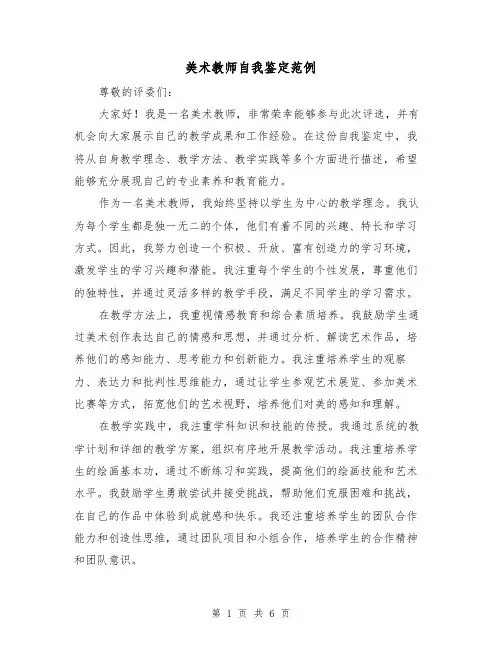 美术教师自我鉴定范例

尊敬的评委们:

大家好！我是一名美术教师，非常荣幸能够参与此次评选，并有机会向大家展示自己的教学成果和工作经验。在这份自我鉴定中，我将从自身教学理念、教学方法、教学实践等多个方面进行描述，希望能够充分展现自己的专业素养和教育能力。

作为一名美术教师，我始终坚持以学生为中心的教学理念。我认为每个学生都是独一无二的个体，他们有着不同的兴趣、特长和学习方式。因此，我努力创造一个积极、开放、富有创造力的学习环境，激发学生的学习兴趣和潜能。我注重每个学生的个性发展，尊重他们的独特性，并通过灵活多样的教学手段，满足不同学生的学习需求。

在教学方法上，我重视情感教育和综合素质培养。我鼓励学生通过美术创作表达自己的情感和思想，并通过分析、解读艺术作品，培养他们的感知能力、思考能力和创新能力。我注重培养学生的观察力、表达力和批判性思维能力，通过让学生参观艺术展览、参加美术比赛等方式，拓宽他们的艺术视野，培养他们对美的感知和理解。

在教学实践中，我注重学科知识和技能的传授。我通过系统的教学计划和详细的教学方案，组织有序地开展教学活动。我注重培养学生的绘画基本功，通过不断练习和实践，提高他们的绘画技能和艺术水平。我鼓励学生勇敢尝试并接受挑战，帮助他们克服困难和挑战，在自己的作品中体验到成就感和快乐。我还注重培养学生的团队合作能力和创造性思维，通过团队项目和小组合作，培养学生的合作精神和团队意识。

第 1 页 共 6 页